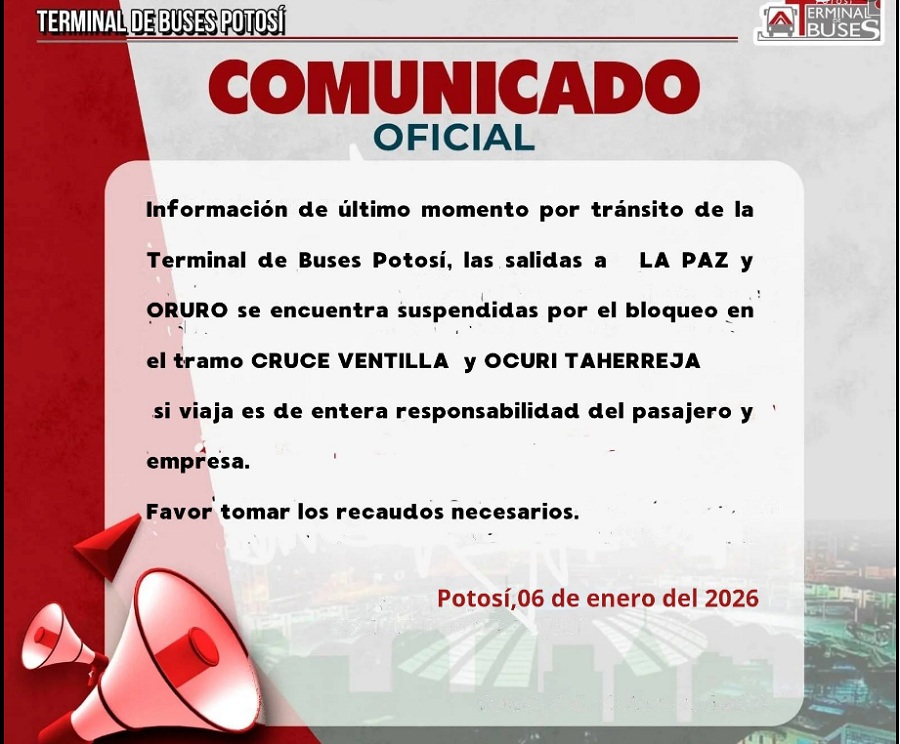 TERMINAL DE BUSES POTOSÍ

TERMINAL BUSES

COMUNICADO
OFICIAL

Información de último momento por tránsito de la Terminal de Buses Potosí, las salidas a LA PAZ y ORURO se encuentra suspendidas por el bloqueo en el tramo CRUCE VENTILLA y OCURI TAHERREJA si viaja es de entera responsabilidad del pasajero y empresa.

Favor tomar los recaudos necesarios.

Potosí,06 de enero del 2026